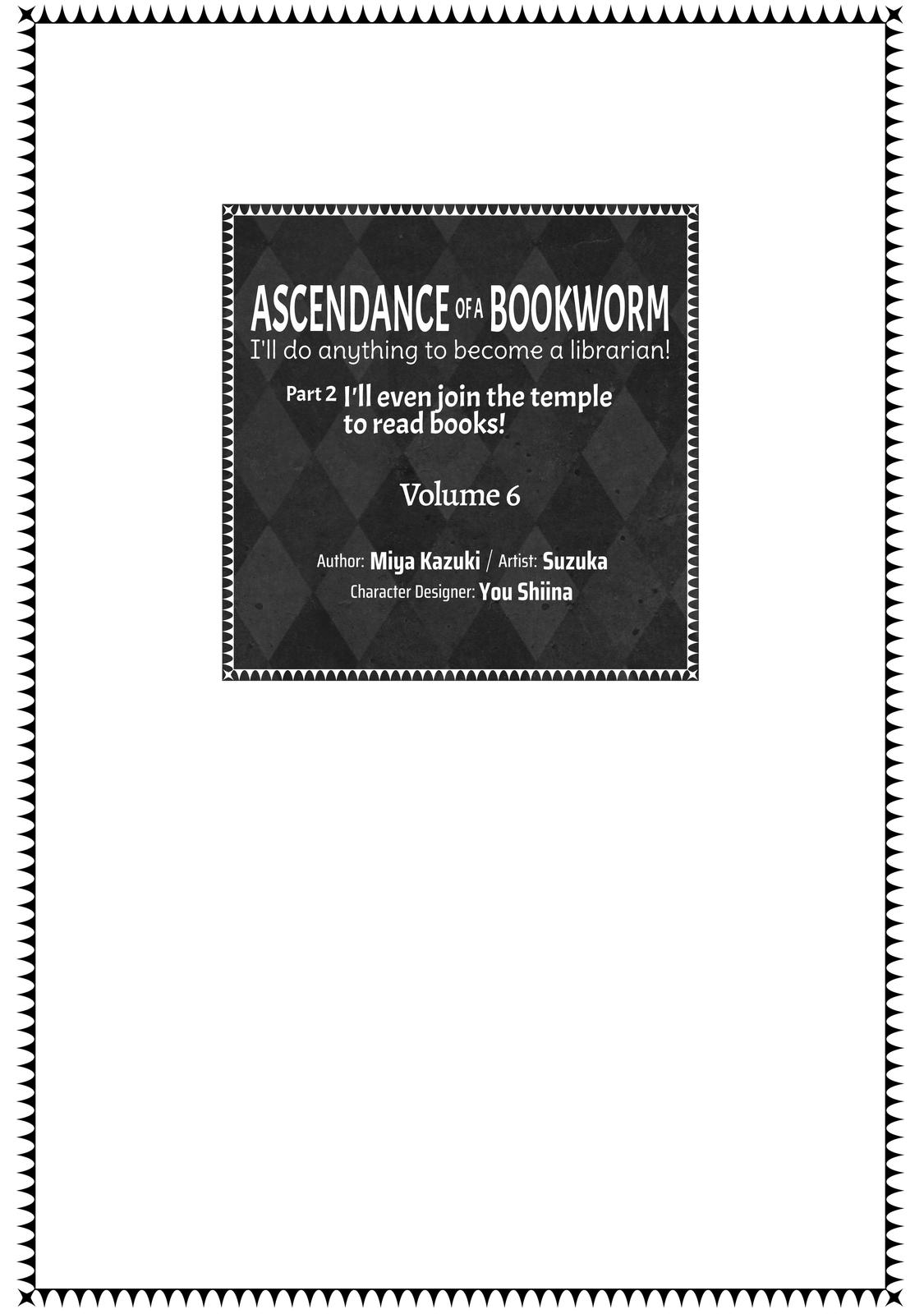 ASCENDANCE OF A BOOKWORM
I'll do anything to become a librarian!

Part 2 I'll even join the temple to read books!

Volume 6

Author: Miya Kazuki / Artist: Suzuka
Character Designer: You Shiina